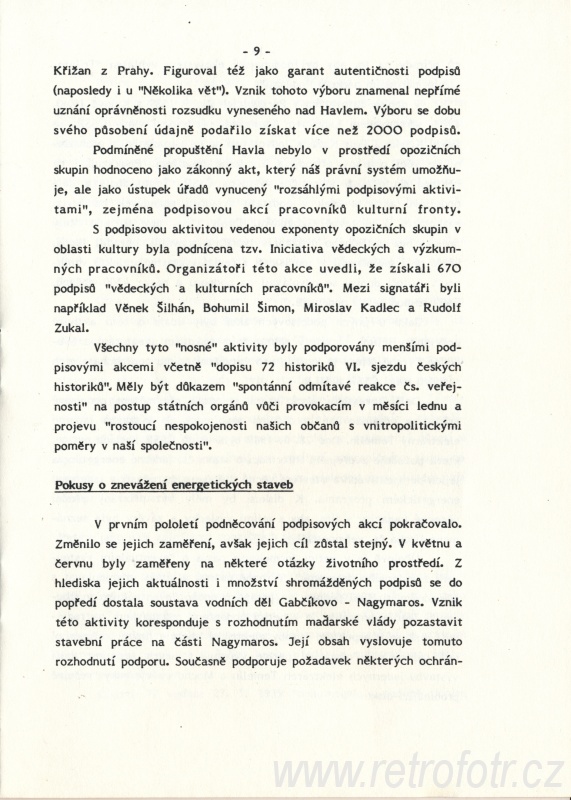 - 9 -

Křižan z Prahy. Figuroval též jako garant autentičnosti podpisů (naposledy i u "Několika vět"). Vznik tohoto výboru znamenal nepřímé uznání oprávněnosti rozsudku vyneseného nad Havlem. Výboru se dobu svého působení údajně podařilo získat více než 2000 podpisů.

Podmíněné propuštění Havla nebylo v prostředí opozičních skupin hodnoceno jako zákonný akt, který náš právní systém umožňuje, ale jako ústupek úřadů vynucený "rozsáhlými podpisovými aktivitami", zejména podpisovou akcí pracovníků kulturní fronty.

S podpisovou aktivitou vedenou exponenty opozičních skupin v oblasti kultury byla podnícena tzv. Iniciativa vědeckých a výzkumných pracovníků. Organizátoři této akce uvedli, že získali 670 podpisů "vědeckých a kulturních pracovníků". Mezi signatáři byli například Věnek Šilhán, Bohumil Šimon, Miroslav Kadlec a Rudolf Zukal.

Všechny tyto "nosné" aktivity byly podporovány menšími podpisovými akcemi včetně "dopisu 72 historiků VI. sjezdu českých historiků". Měly být důkazem "spontánní odmítavé reakce čs. veřejnosti" na postup státních orgánů vůči provokacím v měsíci lednu a projevu "rostoucí nespokojenosti našich občanů s vnitropolitickými poměry v naší společnosti".

Pokusy o znevážení energetických staveb

V prvním pololetí podněcování podpisových akcí pokračovalo. Změnilo se jejich zaměření, avšak jejich cíl zůstal stejný. V květnu a červnu byly zaměřeny na některé otázky životního prostředí. Z hlediska jejich aktuálnosti i množství shromážděných podpisů se do popředí dostala soustava vodních děl Gabčíkovo - Nagymaros. Vznik této aktivity koresponduje s rozhodnutím maďarské vlády pozastavit stavební práce na části Nagymaros. Její obsah vyslovuje tomuto rozhodnutí podporu. Současně podporuje požadavek některých ochrán-

www.retrofotr.cz